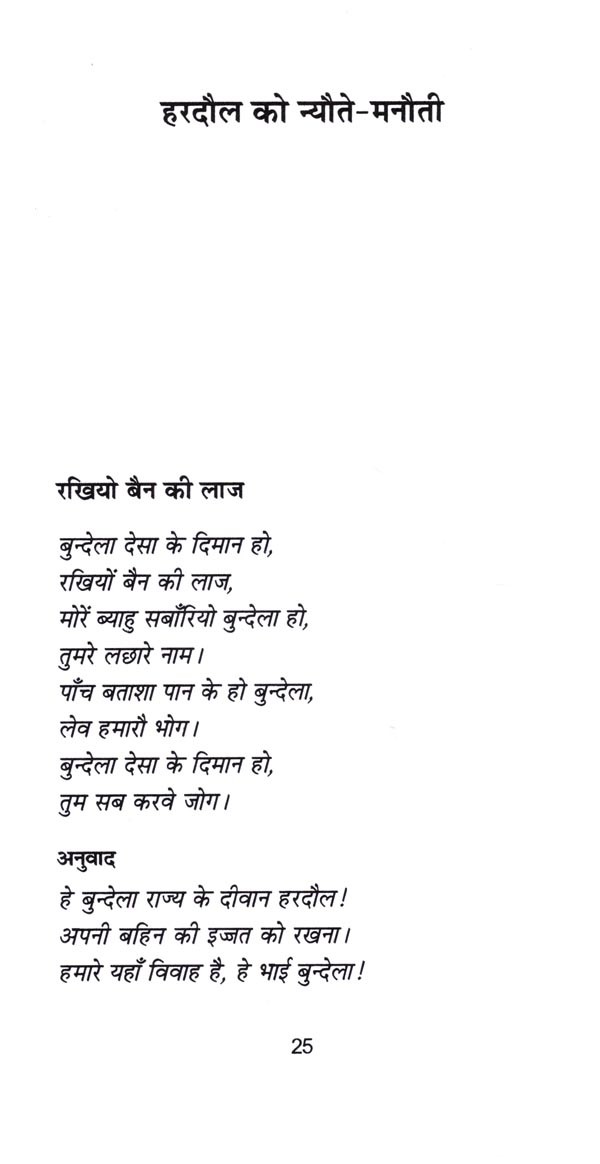 हरदौल को न्यौते-मनौती

रखियो बैन की लाज

बुन्देला देसा के दिमान हो,
रखियों बैन की लाज,
मोरें ब्याहु सबाँरियो बुन्देला हो,
तुमरे लछारे नाम।
पाँच बताशा पान के हो बुन्देला,
लेव हमारौ भोग।
बुन्देला देसा के दिमान हो,
तुम सब करवे जोग।

अनुवाद
हे बुन्देला राज्य के दीवान हरदौल!
अपनी बहिन की इज्जत को रखना।
हमारे यहाँ विवाह है, हे भाई बुन्देला!

25